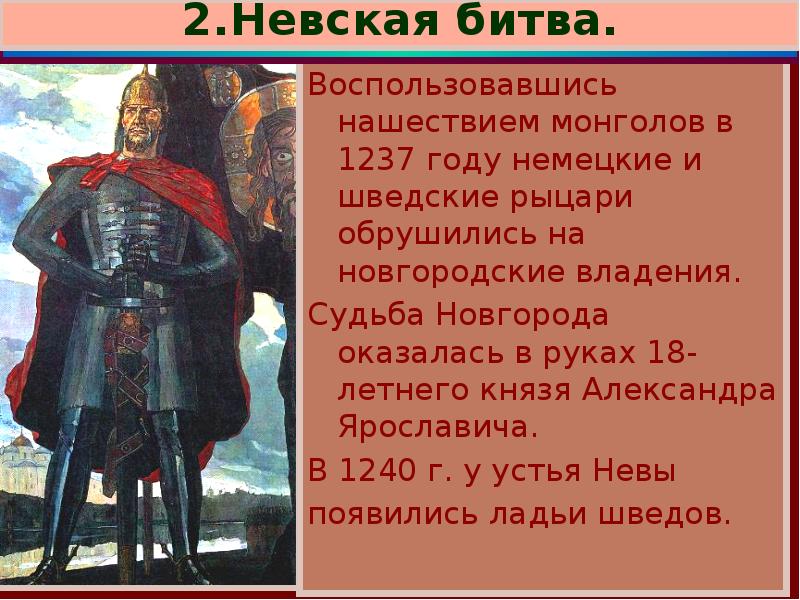 2.Невская битва.

Воспользовавшись нашествием монголов в 1237 году немецкие и шведские рыцари обрушились на новгородские владения.

Судьба Новгорода оказалась в руках 18-летнего князя Александра Ярославича.

В 1240 г. у устья Невы появились ладьи шведов.